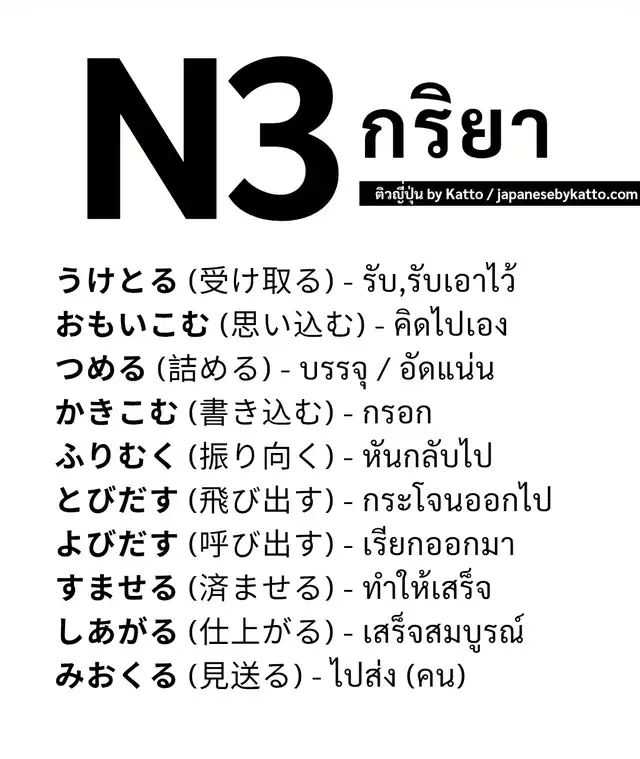 N3 กริยา

ติวญี่ปุ่น by Katto / japanesebykatto.com

うけとる (受け取る) - รับ,รับเอาไว้
おもいこむ (思い込む) - คิดไปเอง
つめる (詰める) - บรรจุ / อัดแน่น
かきこむ (書き込む) - กรอก
ふりむく (振り向く) - หันกลับไป
とびだす (飛び出す) - กระโจนออกไป
よびだす (呼び出す) - เรียกออกมา
すませる (済ませる) - ทำให้เสร็จ
しあがる (仕上がる) - เสร็จสมบูรณ์
みおくる (見送る) - ไปส่ง (คน)